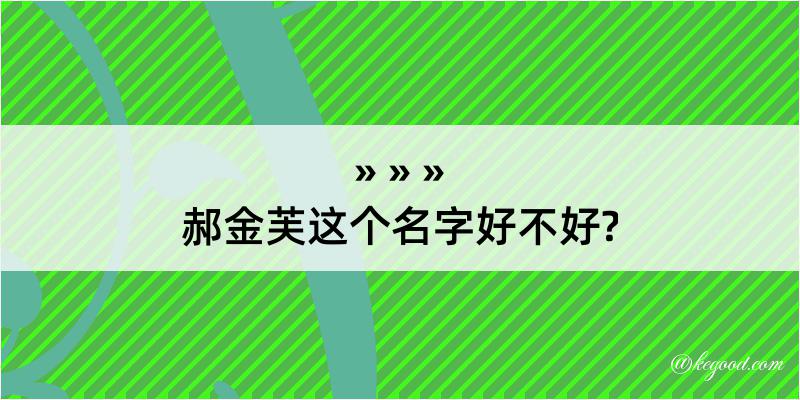 » » »
郝金芙这个名字好不好?

@kegood.com